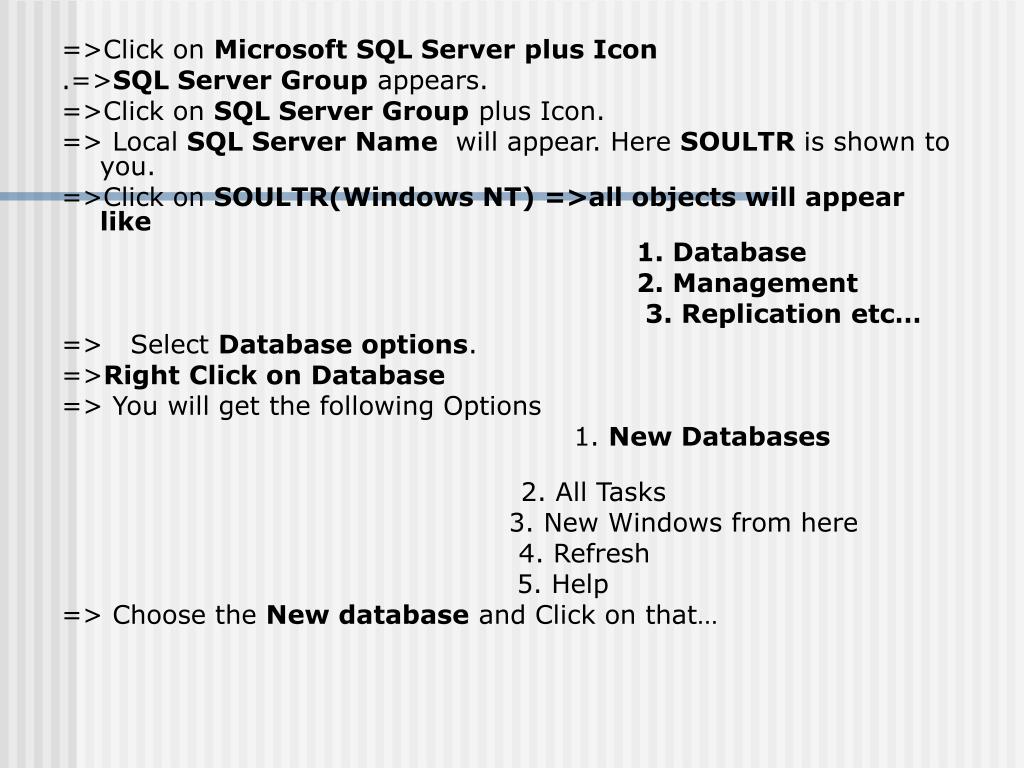 =>Click on Microsoft SQL Server plus Icon

.=>SQL Server Group appears.

=>Click on SQL Server Group plus Icon.

=> Local SQL Server Name will appear. Here SOULTR is shown to you.

=>Click on SOULTR(Windows NT) =>all objects will appear like

1. Database
2. Management
3. Replication etc…

=> Select Database options.

=>Right Click on Database

=> You will get the following Options

1. New Databases
2. All Tasks
3. New Windows from here
4. Refresh
5. Help

=> Choose the New database and Click on that…